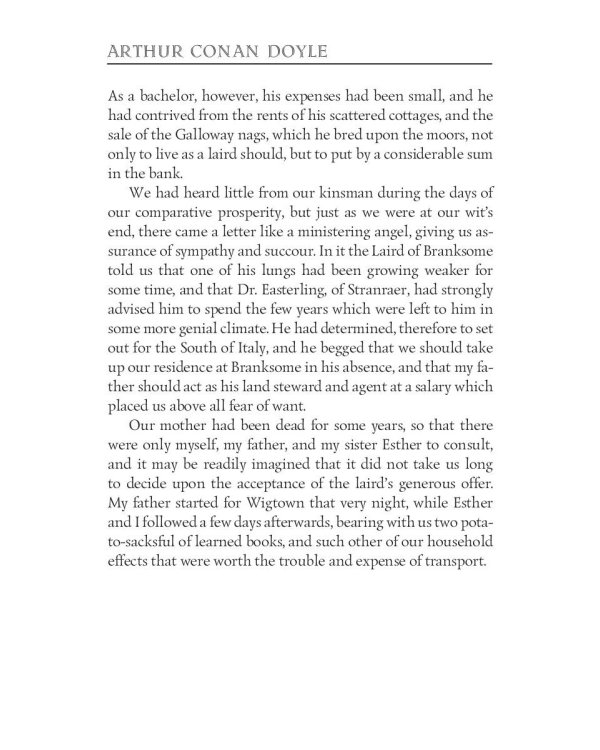 ARTHUR CONAN DOYLE

As a bachelor, however, his expenses had been small, and he had contrived from the rents of his scattered cottages, and the sale of the Galloway nags, which he bred upon the moors, not only to live as a laird should, but to put by a considerable sum in the bank.

We had heard little from our kinsman during the days of our comparative prosperity, but just as we were at our wit's end, there came a letter like a ministering angel, giving us assurance of sympathy and succour. In it the Laird of Branksome told us that one of his lungs had been growing weaker for some time, and that Dr. Easterling, of Stranraer, had strongly advised him to spend the few years which were left to him in some more genial climate. He had determined, therefore to set out for the South of Italy, and he begged that we should take up our residence at Branksome in his absence, and that my father should act as his land steward and agent at a salary which placed us above all fear of want.

Our mother had been dead for some years, so that there were only myself, my father, and my sister Esther to consult, and it may be readily imagined that it did not take us long to decide upon the acceptance of the laird's generous offer. My father started for Wigtown that very night, while Esther and I followed a few days afterwards, bearing with us two potato-sacksful of learned books, and such other of our household effects that were worth the trouble and expense of transport.